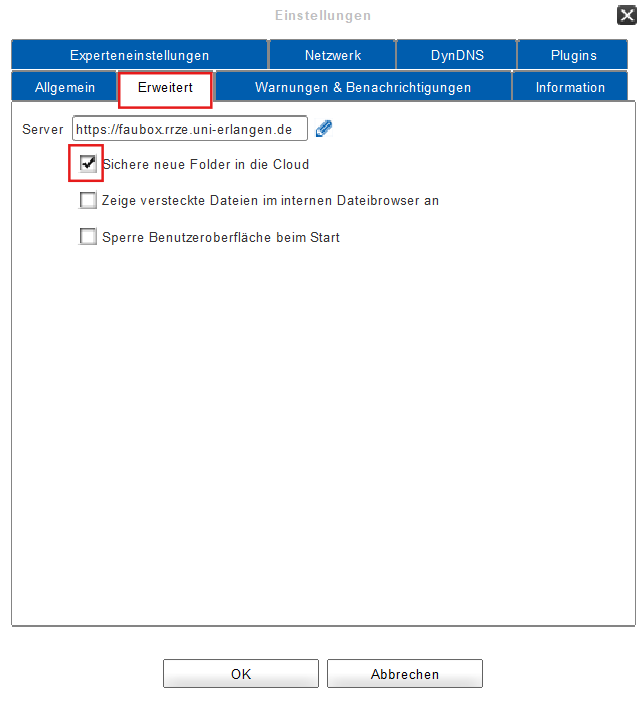 Einstellungen

Experteneinstellungen
Netzwerk
DynDNS
Plugins
Allgemein
Erweitert
Warnungen & Benachrichtigungen
Information

Server https://faubox.rrze.uni-erlangen.de

Sichere neue Folder in die Cloud

Zeige versteckte Dateien im internen Dateibrowser an

Sperre Benutzeroberfläche beim Start

OK
Abbrechen